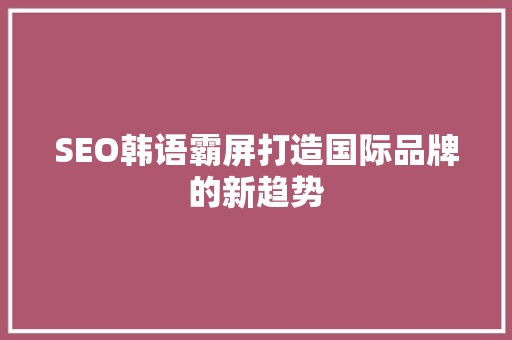 SEO韩语霸屏打造国际品牌的新趋势